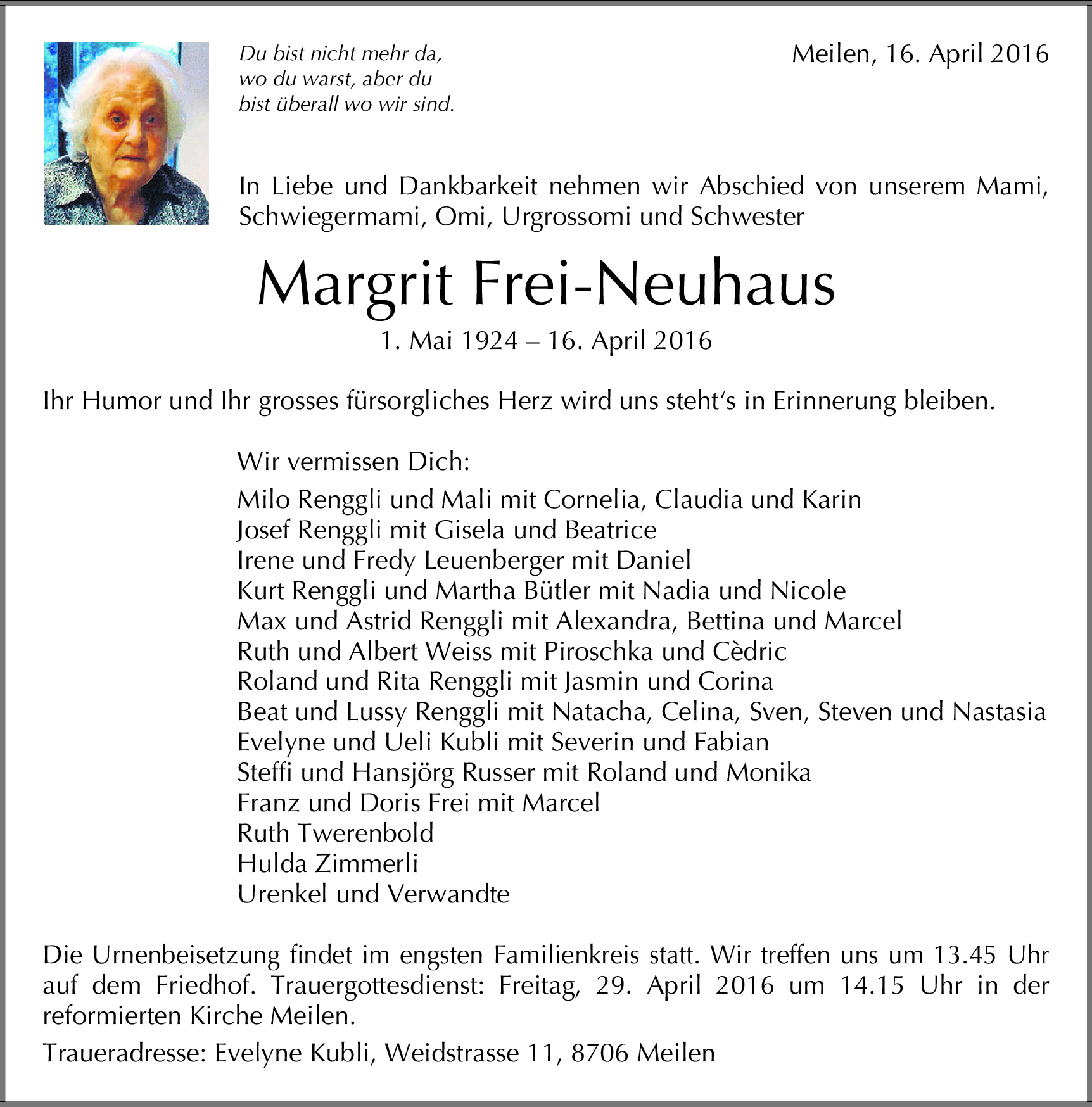 Du bist nicht mehr da,
wo du warst, aber du
bist überall wo wir sind.

Meilen, 16. April 2016

In Liebe und Dankbarkeit nehmen wir Abschied von unserem Mami, Schwiegermami, Omi, Urgrossomi und Schwester

Margrit Frei-Neuhaus

1. Mai 1924 – 16. April 2016

Ihr Humor und Ihr grosses fürsorgliches Herz wird uns steht's in Erinnerung bleiben.

Wir vermissen Dich:

Milo Renggli und Mali mit Cornelia, Claudia und Karin
Josef Renggli mit Gisela und Beatrice
Irene und Fredy Leuenberger mit Daniel
Kurt Renggli und Martha Bütler mit Nadia und Nicole
Max und Astrid Renggli mit Alexandra, Bettina und Marcel
Ruth und Albert Weiss mit Piroschka und Cèdric
Roland und Rita Renggli mit Jasmin und Corina
Beat und Lussy Renggli mit Natacha, Celina, Sven, Steven und Nastasia
Evelyne und Ueli Kubli mit Severin und Fabian
Steffi und Hansjörg Russer mit Roland und Monika
Franz und Doris Frei mit Marcel
Ruth Twerenbold
Hulda Zimmerli
Urenkel und Verwandte

Die Urnenbeisetzung findet im engsten Familienkreis statt. Wir treffen uns um 13.45 Uhr auf dem Friedhof. Trauergottesdienst: Freitag, 29. April 2016 um 14.15 Uhr in der reformierten Kirche Meilen.

Traueradresse: Evelyne Kubli, Weidstrasse 11, 8706 Meilen